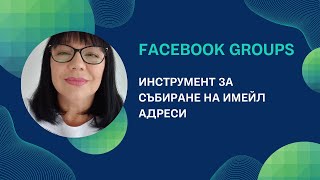 FACEBOOK GROUPS

ИНСТРУМЕНТ ЗА СЪБИРАНЕ НА ИМЕЙЛ АДРЕСИ